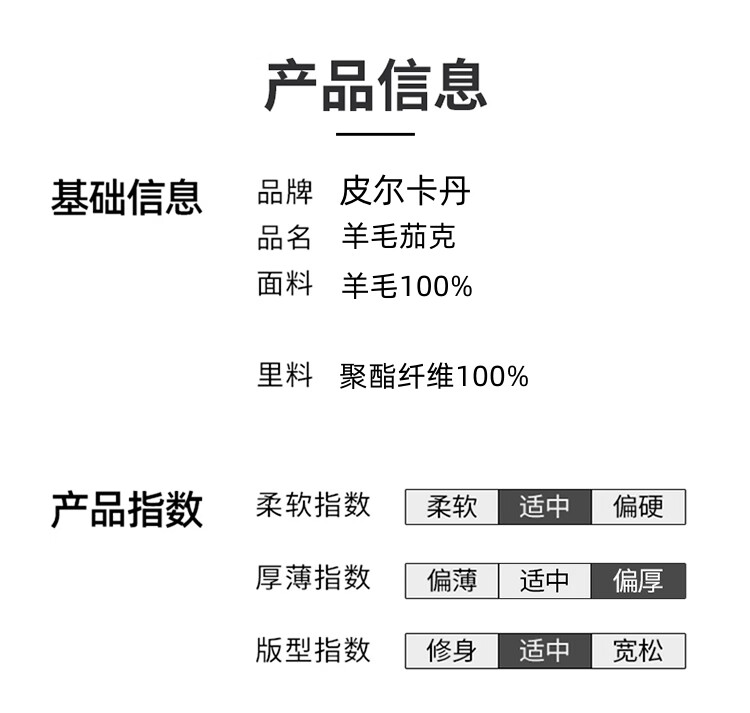 产品信息

基础信息

品牌 皮尔卡丹
品名 羊毛茄克
面料 羊毛100%

里料 聚酯纤维100%

产品指数

柔软指数 柔软 适中 偏硬
厚薄指数 偏薄 适中 偏厚
版型指数 修身 适中 宽松